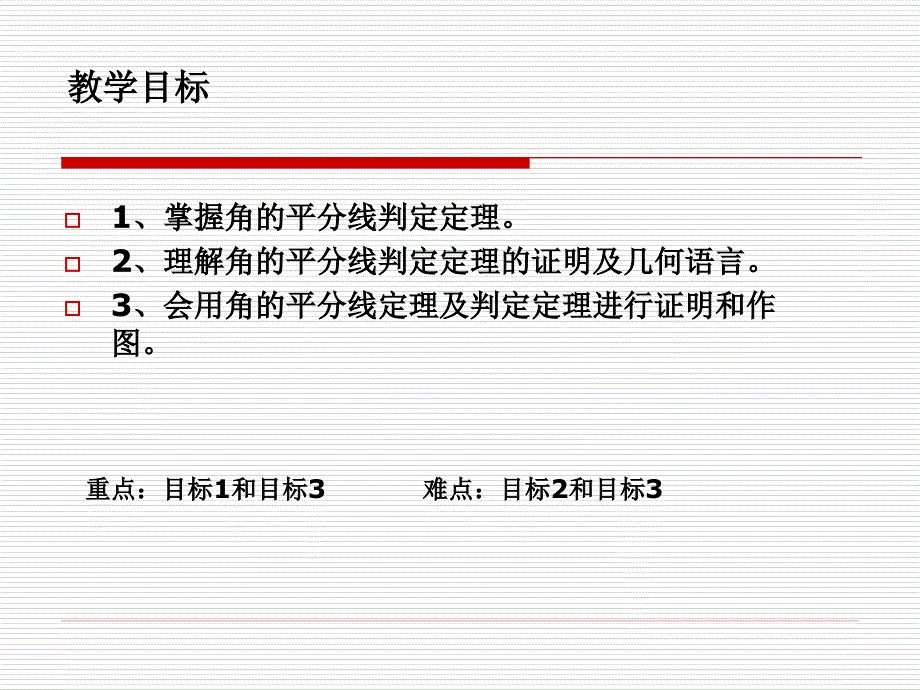 教学目标

1、掌握角的平分线判定定理。

2、理解角的平分线判定定理的证明及几何语言。

3、会用角的平分线定理及判定定理进行证明和作图。

重点：目标1和目标3　　难点：目标2和目标3